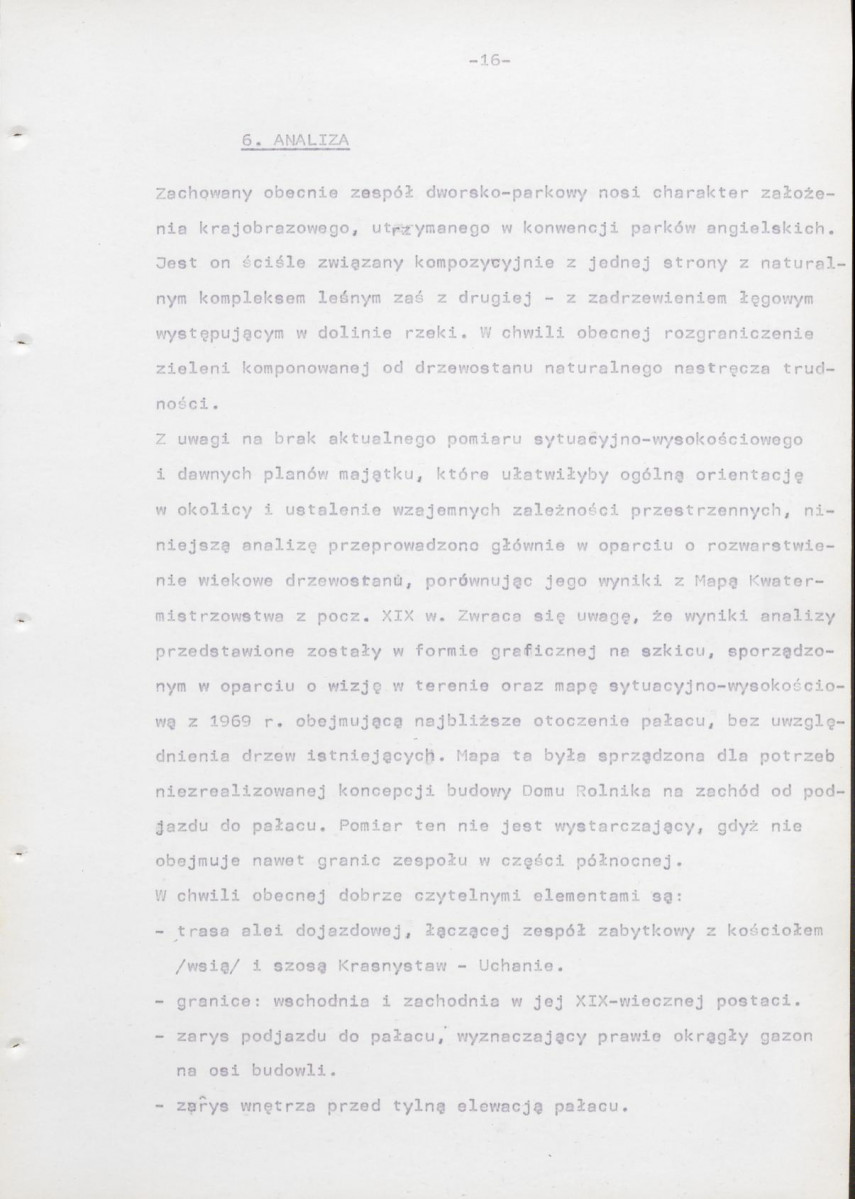 -16-

6. ANALIZA

Zachowany obecnie zespół dworsko-parkowy nosi charakter założenia krajobrazowego, utrzymanego w konwencji parków angielskich. Jest on ściśle związany kompozycyjnie z jednej strony z naturalnym kompleksem leśnym zaś z drugiej - z zadrzewieniem łęgowym występującym w dolinie rzeki. W chwili obecnej rozgraniczenie zieleni komponowanej od drzewostanu naturalnego nastręcza trudności.

Z uwagi na brak aktualnego pomiaru sytuacyjno-wysokościowego i dawnych planów majątku, które ułatwiłyby ogólną orientację w okolicy i ustalenie wzajemnych zależności przestrzennych, niniejszą analizę przeprowadzono głównie w oparciu o rozwarstwienie wiekowe drzewostanu, porównując jego wyniki z Mapą Kwatermistrzowstwa z pocz. XIX w. Zwraca się uwagę, że wyniki analizy przedstawione zostały w formie graficznej na szkicu, sporządzonym w oparciu o wizję w terenie oraz mapę sytuacyjno-wysokościową z 1969 r. obejmującą najbliższe otoczenie pałacu, bez uwzględnienia drzew istniejących. Mapa ta była sprządzona dla potrzeb niezrealizowanej koncepcji budowy Domu Rolnika na zachód od podjazdu do pałacu. Pomiar ten nie jest wystarczający, gdyż nie obejmuje nawet granic zespołu w części północnej.

W chwili obecnej dobrze czytelnymi elementami są:

- trasa alei dojazdowej, łączącej zespół zabytkowy z kościołem /wsią/ i szosą Krasnystaw - Uchanie.
- granice: wschodnia i zachodnia w jej XIX-wiecznej postaci.
- zarys podjazdu do pałacu, wyznaczający prawie okrągły gazon na osi budowli.
- zarys wnętrza przed tylną elewacją pałacu.